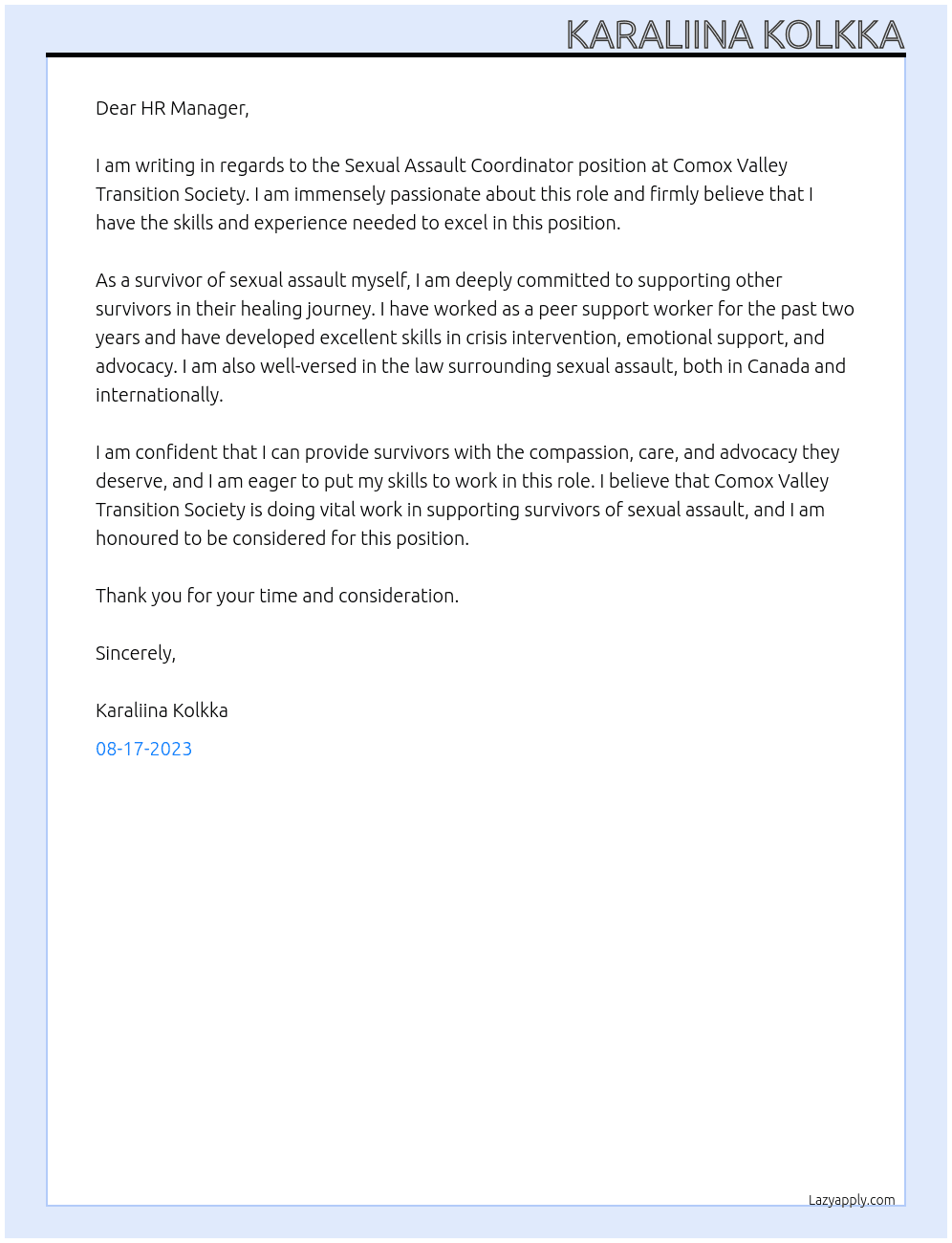 KARALIINA KOLKKA

Dear HR Manager,

I am writing in regards to the Sexual Assault Coordinator position at Comox Valley Transition Society. I am immensely passionate about this role and firmly believe that I have the skills and experience needed to excel in this position.

As a survivor of sexual assault myself, I am deeply committed to supporting other survivors in their healing journey. I have worked as a peer support worker for the past two years and have developed excellent skills in crisis intervention, emotional support, and advocacy. I am also well-versed in the law surrounding sexual assault, both in Canada and internationally.

I am confident that I can provide survivors with the compassion, care, and advocacy they deserve, and I am eager to put my skills to work in this role. I believe that Comox Valley Transition Society is doing vital work in supporting survivors of sexual assault, and I am honoured to be considered for this position.

Thank you for your time and consideration.

Sincerely,

Karaliina Kolkka

08-17-2023

Lazyapply.com